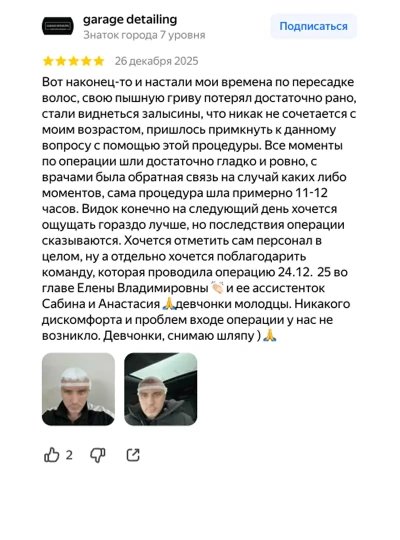 garage detailing
Знаток города 7 уровня

Подписаться

26 декабря 2025

Вот наконец-то и настали мои времена по пересадке волос, свою пышную гриву потерял достаточно рано, стали виднеться залысины, что никак не сочетается с моим возрастом, пришлось примкнуть к данному вопросу с помощью этой процедуры. Все моменты по операции шли достаточно гладко и ровно, с врачами была обратная связь на случай каких либо моментов, сама процедура шла примерно 11-12 часов. Видок конечно на следующий день хочется ощущать гораздо лучше, но последствия операции сказываются. Хочется отметить сам персонал в целом, ну а отдельно хочется поблагодарить команду, которая проводила операцию 24.12. 25 во главе Елены Владимировны 👏 и ее ассистенток Сабина и Анастасия 🙏девчонки молодцы. Никакого дискомфорта и проблем входе операции у нас не возникло. Девчонки, снимаю шляпу ) 🙏

2